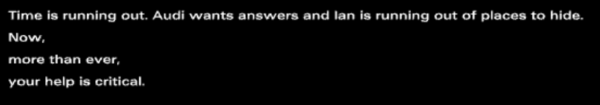 Time is running out. Audi wants answers and Ian is running out of places to hide.
Now,
more than ever,
your help is critical.